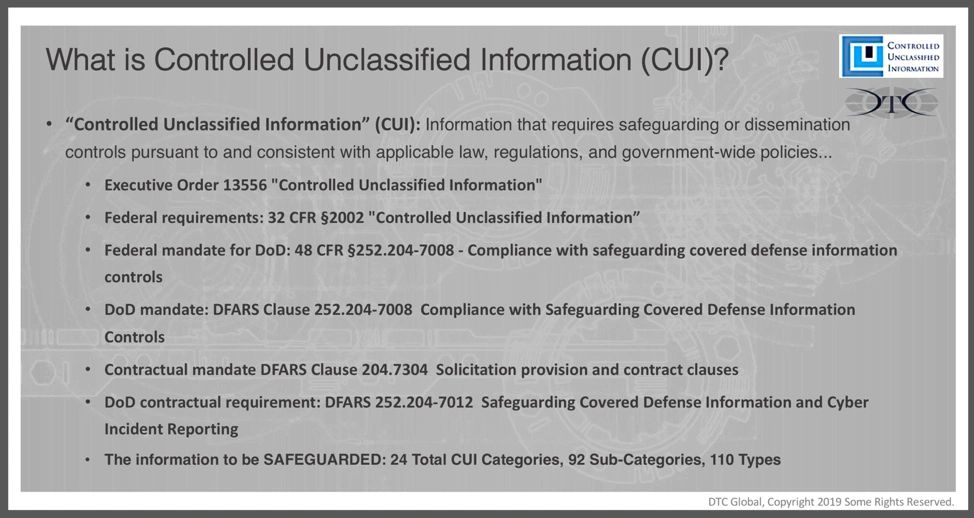 What is Controlled Unclassified Information (CUI)?

CONTROLLED UNCLASSIFIED INFORMATION

DTC

• "Controlled Unclassified Information" (CUI): Information that requires safeguarding or dissemination controls pursuant to and consistent with applicable law, regulations, and government-wide policies...

• Executive Order 13556 "Controlled Unclassified Information"

• Federal requirements: 32 CFR §2002 "Controlled Unclassified Information"

• Federal mandate for DoD: 48 CFR §252.204-7008 - Compliance with safeguarding covered defense information controls

• DoD mandate: DFARS Clause 252.204-7008 Compliance with Safeguarding Covered Defense Information Controls

• Contractual mandate DFARS Clause 204.7304 Solicitation provision and contract clauses

• DoD contractual requirement: DFARS 252.204-7012 Safeguarding Covered Defense Information and Cyber Incident Reporting

• The information to be SAFEGUARDED: 24 Total CUI Categories, 92 Sub-Categories, 110 Types

DTC Global, Copyright 2019 Some Rights Reserved.